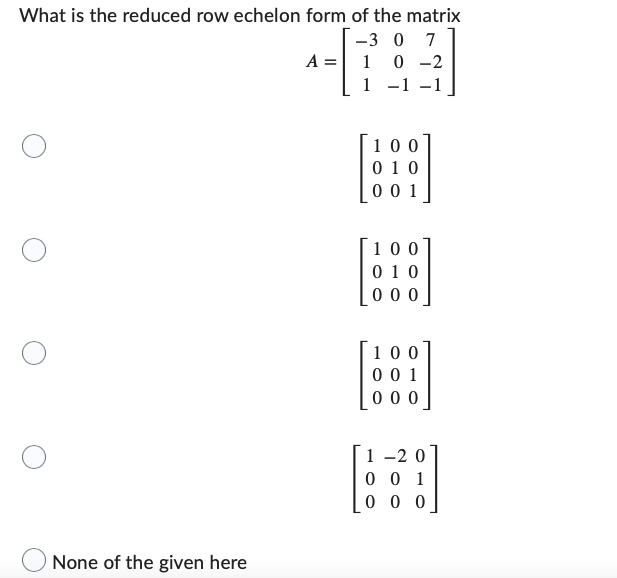 What is the reduced row echelon form of the matrix

$A = \begin{bmatrix} -3 & 0 & 7 \\ 1 & 0 & -2 \\ 1 & -1 & -1 \end{bmatrix}$

$\begin{bmatrix} 1 & 0 & 0 \\ 0 & 1 & 0 \\ 0 & 0 & 1 \end{bmatrix}$

$\begin{bmatrix} 1 & 0 & 0 \\ 0 & 1 & 0 \\ 0 & 0 & 0 \end{bmatrix}$

$\begin{bmatrix} 1 & 0 & 0 \\ 0 & 0 & 1 \\ 0 & 0 & 0 \end{bmatrix}$

$\begin{bmatrix} 1 & -2 & 0 \\ 0 & 0 & 1 \\ 0 & 0 & 0 \end{bmatrix}$

None of the given here